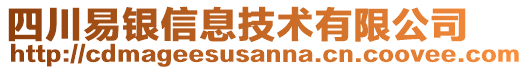 四川易银信息技术有限公司
http://cdmageesusanna.cn.coovee.com